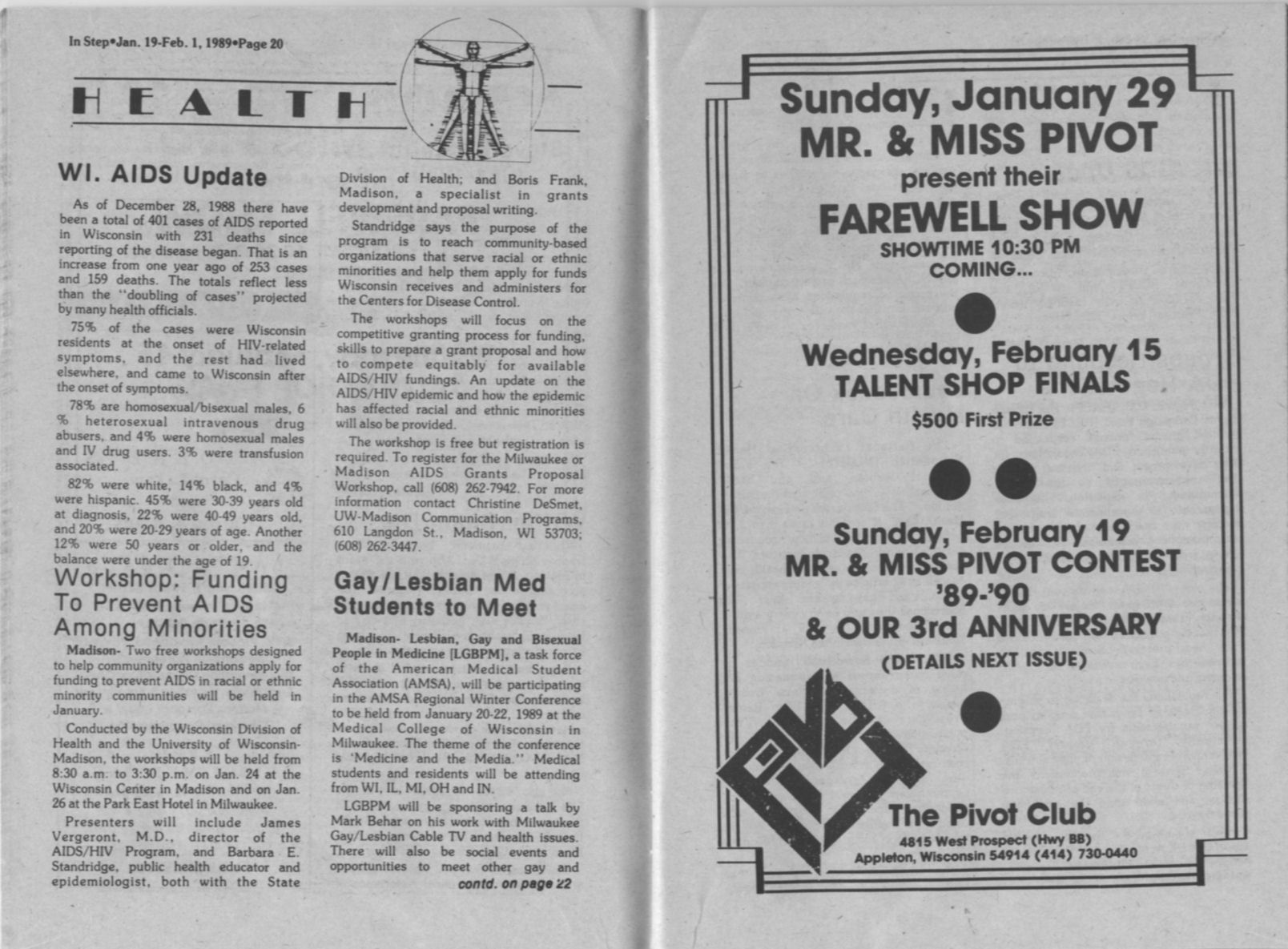 In Step•Jan. 19-Feb. 1, 1989•Page 20

HEALTH

WI. AIDS Update

As of December 28, 1988 there have been a total of 401 cases of AIDS reported in Wisconsin with 231 deaths since reporting of the disease began. That is an increase from one year ago of 253 cases and 159 deaths. The totals reflect less than the "doubling of cases" projected by many health officials.

75% of the cases were Wisconsin residents at the onset of HIV-related symptoms, and the rest had lived elsewhere, and came to Wisconsin after the onset of symptoms.

78% are homosexual/bisexual males, 6 % heterosexual intravenous drug abusers, and 4% were homosexual males and IV drug users. 3% were transfusion associated.

82% were white, 14% black, and 4% were hispanic. 45% were 30-39 years old at diagnosis, 22% were 40-49 years old, and 20% were 20-29 years of age. Another 12% were 50 years or older, and the balance were under the age of 19.

Workshop: Funding To Prevent AIDS Among Minorities

Madison- Two free workshops designed to help community organizations apply for funding to prevent AIDS in racial or ethnic minority communities will be held in January.

Conducted by the Wisconsin Division of Health and the University of Wisconsin-Madison, the workshops will be held from 8:30 a.m. to 3:30 p.m. on Jan. 24 at the Wisconsin Center in Madison and on Jan. 26 at the Park East Hotel in Milwaukee.

Presenters will include James Vergeront, M.D., director of the AIDS/HIV Program, and Barbara E. Standridge, public health educator and epidemiologist, both with the State Division of Health; and Boris Frank, Madison, a specialist in grants development and proposal writing.

Standridge says the purpose of the program is to reach community-based organizations that serve racial or ethnic minorities and help them apply for funds Wisconsin receives and administers for the Centers for Disease Control.

The workshops will focus on the competitive granting process for funding, skills to prepare a grant proposal and how to compete equitably for available AIDS/HIV fundings. An update on the AIDS/HIV epidemic and how the epidemic has affected racial and ethnic minorities will also be provided.

The workshop is free but registration is required. To register for the Milwaukee or Madison AIDS Grants Proposal Workshop, call (608) 262-7942. For more information contact Christine DeSmet, UW-Madison Communication Programs, 610 Langdon St., Madison, WI 53703; (608) 262-3447.

Gay/Lesbian Med Students to Meet

Madison- Lesbian, Gay and Bisexual People in Medicine [LGBPM], a task force of the American Medical Student Association (AMSA), will be participating in the AMSA Regional Winter Conference to be held from January 20-22, 1989 at the Medical College of Wisconsin in Milwaukee. The theme of the conference is 'Medicine and the Media." Medical students and residents will be attending from WI, IL, MI, OH and IN.

LGBPM will be sponsoring a talk by Mark Behar on his work with Milwaukee Gay/Lesbian Cable TV and health issues. There will also be social events and opportunities to meet other gay and

contd. on page 22

Sunday, January 29
MR. & MISS PIVOT
present their
FAREWELL SHOW
SHOWTIME 10:30 PM
COMING...

Wednesday, February 15
TALENT SHOP FINALS
$500 First Prize

Sunday, February 19
MR. & MISS PIVOT CONTEST
'89-'90
& OUR 3rd ANNIVERSARY
(DETAILS NEXT ISSUE)

PIVOT

The Pivot Club
4815 West Prospect (Hwy BB)
Appleton, Wisconsin 54914 (414) 730-0440